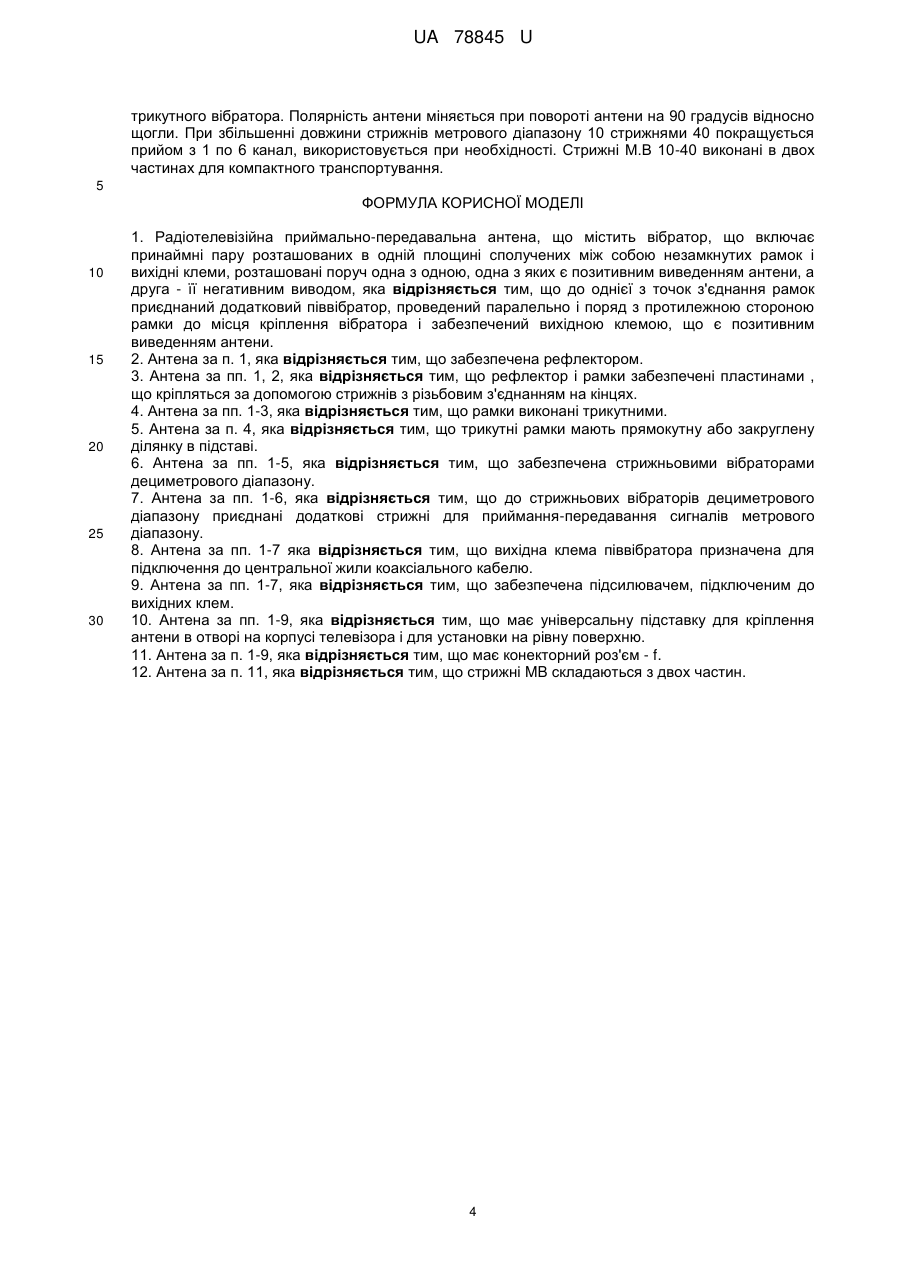 UA 78845 U

трикутного вібратора. Полярність антени міняється при повороті антени на 90 градусів відносно щогли. При збільшенні довжини стрижнів метрового діапазону 10 стрижнями 40 покращується прийом з 1 по 6 канал, використовується при необхідності. Стрижні М.В 10-40 виконані в двох частинах для компактного транспортування.

5

ФОРМУЛА КОРИСНОЇ МОДЕЛІ

1. Радіотелевізійна приймально-передавальна антена, що містить вібратор, що включає принаймні пару розташованих в одній площині сполучених між собою незамкнутих рамок і вихідні клеми, розташовані поруч одна з одною, одна з яких є позитивним виведенням антени, а друга - її негативним виводом, яка **відрізняється** тим, що до однієї з точок з'єднання рамок приєднаний додатковий піввібратор, проведений паралельно і поряд з протилежною стороною рамки до місця кріплення вібратора і забезпечений вихідною клемою, що є позитивним виведенням антени.

10

15

2. Антена за п. 1, яка **відрізняється** тим, що забезпечена рефлектором.
3. Антена за пп. 1, 2, яка **відрізняється** тим, що рефлектор і рамки забезпечені пластинами , що кріпляться за допомогою стрижнів з різьбовим з'єднанням на кінцях.
4. Антена за пп. 1-3, яка **відрізняється** тим, що рамки виконані трикутними.
5. Антена за п. 4, яка **відрізняється** тим, що трикутні рамки мають прямокутну або закруглену ділянку в підставі.

20

6. Антена за пп. 1-5, яка **відрізняється** тим, що забезпечена стрижньовими вібраторами дециметрового діапазону.
7. Антена за пп. 1-6, яка **відрізняється** тим, що до стрижньових вібраторів дециметрового діапазону приєднані додаткові стрижні для приймання-передавання сигналів метрового діапазону.

25

8. Антена за пп. 1-7 яка **відрізняється** тим, що вихідна клема піввібратора призначена для підключення до центральної жили коаксіального кабелю.
9. Антена за пп. 1-7, яка **відрізняється** тим, що забезпечена підсилювачем, підключеним до вихідних клем.

30

10. Антена за пп. 1-9, яка **відрізняється** тим, що має універсальну підставку для кріплення антени в отворі на корпусі телевізора і для установки на рівну поверхню.
11. Антена за п. 1-9, яка **відрізняється** тим, що має конекторний роз'єм - f.
12. Антена за п. 11, яка **відрізняється** тим, що стрижні МВ складаються з двох частин.

4